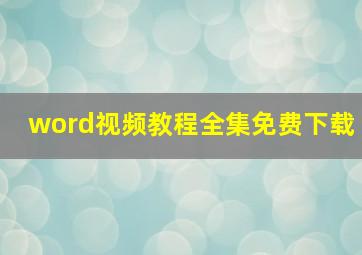 word视频教程全集免费下载